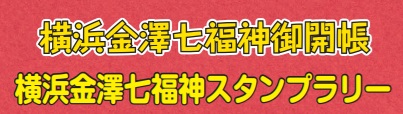 横浜金澤七福神御開帳

横浜金澤七福神スタンプラリー